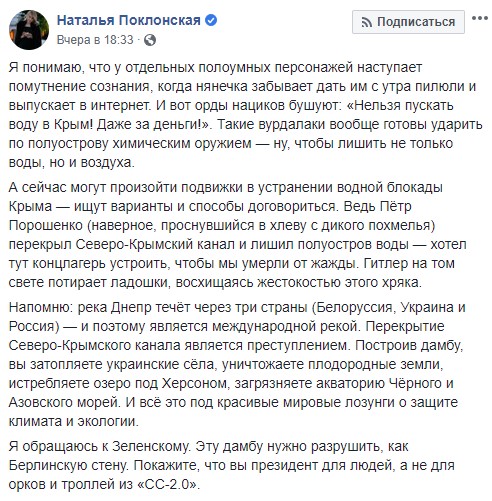 Наталья Поклонская
Вчера в 18:33 ·

Подписаться

Я понимаю, что у отдельных полоумных персонажей наступает помутнение сознания, когда нянечка забывает дать им с утра пилюли и выпускает в интернет. И вот орды нациков бушуют: «Нельзя пускать воду в Крым! Даже за деньги!». Такие вурдалаки вообще готовы ударить по полуострову химическим оружием — ну, чтобы лишить не только воды, но и воздуха.

А сейчас могут произойти подвижки в устранении водной блокады Крыма — ищут варианты и способы договориться. Ведь Пётр Порошенко (наверное, проснувшийся в хлеву с дикого похмелья) перекрыл Северо-Крымский канал и лишил полуостров воды — хотел тут концлагерь устроить, чтобы мы умерли от жажды. Гитлер на том свете потирает ладошки, восхищаясь жестокостью этого хряка.

Напомню: река Днепр течёт через три страны (Белоруссия, Украина и Россия) — и поэтому является международной рекой. Перекрытие Северо-Крымского канала является преступлением. Построив дамбу, вы затопляете украинские сёла, уничтожаете плодородные земли, истребляете озеро под Херсоном, загрязняете акваторию Чёрного и Азовского морей. И всё это под красивые мировые лозунги о защите климата и экологии.

Я обращаюсь к Зеленскому. Эту дамбу нужно разрушить, как Берлинскую стену. Покажите, что вы президент для людей, а не для орков и троллей из «СС-2.0».